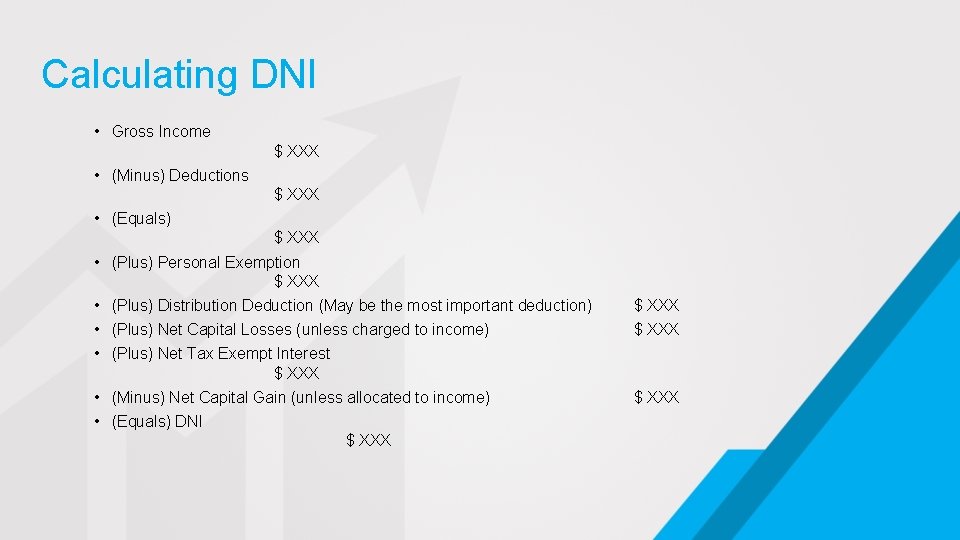 Calculating DNI

• Gross Income
$ XXX
• (Minus) Deductions
$ XXX
• (Equals)
$ XXX
• (Plus) Personal Exemption
$ XXX
• (Plus) Distribution Deduction (May be the most important deduction) $ XXX
• (Plus) Net Capital Losses (unless charged to income) $ XXX
• (Plus) Net Tax Exempt Interest
$ XXX
• (Minus) Net Capital Gain (unless allocated to income) $ XXX
• (Equals) DNI
$ XXX